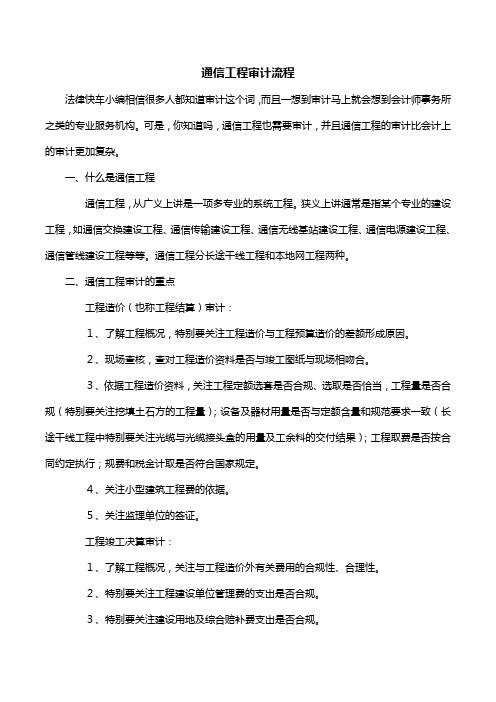 通信工程审计流程

法律快车小编相信很多人都知道审计这个词，而且一想到审计马上就会想到会计师事务所之类的专业服务机构。可是，你知道吗，通信工程也需要审计，并且通信工程的审计比会计上的审计更加复杂。

一、什么是通信工程

通信工程，从广义上讲是一项多专业的系统工程。狭义上讲通常是指某个专业的建设工程，如通信交换建设工程、通信传输建设工程、通信无线基站建设工程、通信电源建设工程、通信管线建设工程等等。通信工程分长途干线工程和本地网工程两种。

二、通信工程审计的重点

工程造价（也称工程结算）审计：

1、了解工程概况，特别要关注工程造价与工程预算造价的差额形成原因。

2、现场查核，查对工程造价资料是否与竣工图纸与现场相吻合。

3、依据工程造价资料，关注工程定额选套是否合规、选取是否恰当，工程量是否合规（特别要关注挖填土石方的工程量）；设备及器材用量是否与定额含量和规范要求一致（长途干线工程中特别要关注光缆与光缆接头盒的用量及工余料的交付结果）；工程取费是否按合同约定执行；规费和税金计取是否符合国家规定。

4、关注小型建筑工程费的依据。

5、关注监理单位的签证。

工程竣工决算审计：

1、了解工程概况，关注与工程造价外有关费用的合规性、合理性。

2、特别要关注工程建设单位管理费的支出是否合规。

3、特别要关注建设用地及综合赔补费支出是否合规。